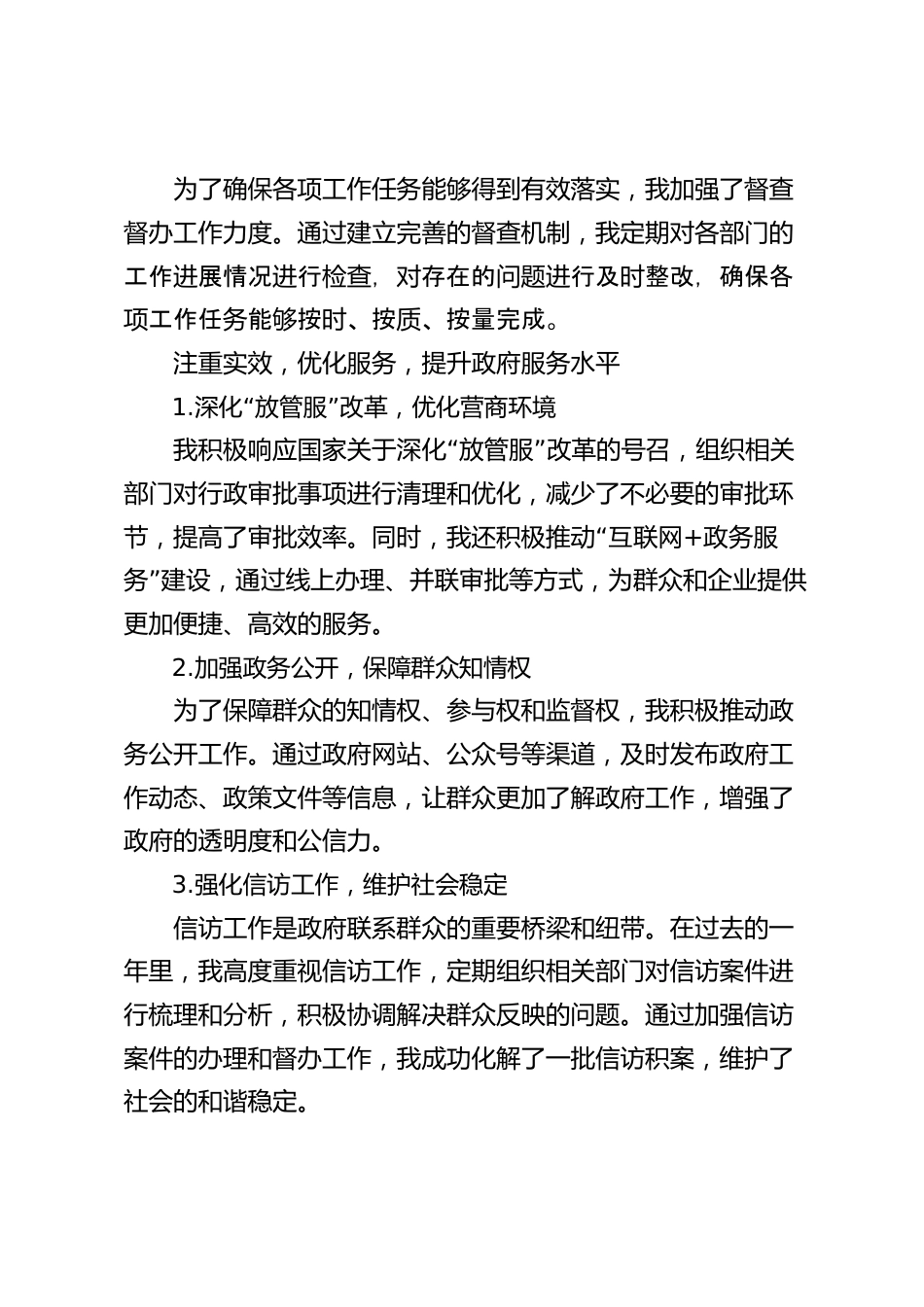 为了确保各项工作任务能够得到有效落实，我加强了督查督办工作力度。通过建立完善的督查机制，我定期对各部门的工作进展情况进行检查，对存在的问题进行及时整改，确保各项工作任务能够按时、按质、按量完成。

注重实效，优化服务，提升政府服务水平

1.深化“放管服”改革，优化营商环境

我积极响应国家关于深化“放管服”改革的号召，组织相关部门对行政审批事项进行清理和优化，减少了不必要的审批环节，提高了审批效率。同时，我还积极推动“互联网+政务服务”建设，通过线上办理、并联审批等方式，为群众和企业提供更加便捷、高效的服务。

2.加强政务公开，保障群众知情权

为了保障群众的知情权、参与权和监督权，我积极推动政务公开工作。通过政府网站、公众号等渠道，及时发布政府工作动态、政策文件等信息，让群众更加了解政府工作，增强了政府的透明度和公信力。

3.强化信访工作，维护社会稳定

信访工作是政府联系群众的重要桥梁和纽带。在过去的一年里，我高度重视信访工作，定期组织相关部门对信访案件进行梳理和分析，积极协调解决群众反映的问题。通过加强信访案件的办理和督办工作，我成功化解了一批信访积案，维护了社会的和谐稳定。